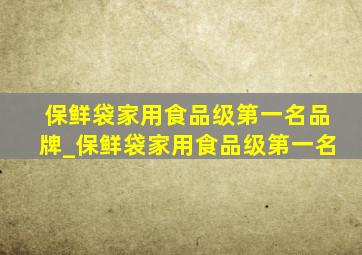 保鲜袋家用食品级第一名品牌_保鲜袋家用食品级第一名